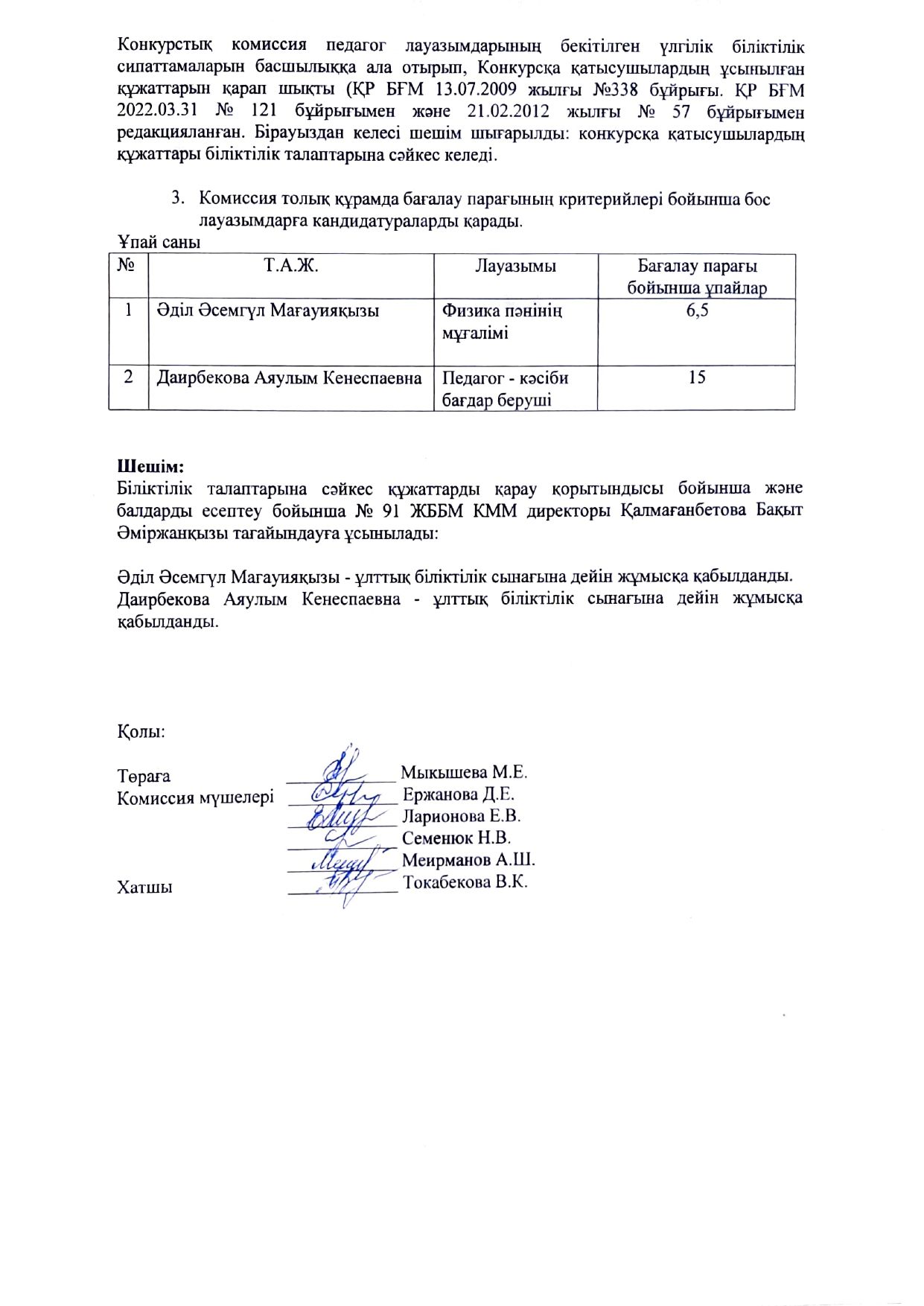 Конкурстық комиссия педагог лауазымдарының бекітілген үлгілік біліктілік сипаттамаларын басшылыққа ала отырып, Конкурсқа қатысушылардың ұсынылған құжаттарын қарап шықты (ҚР БҒМ 13.07.2009 жылғы №338 бұйрығы. ҚР БҒМ 2022.03.31 № 121 бұйрығымен және 21.02.2012 жылғы № 57 бұйрығымен редакцияланған. Бірауыздан келесі шешім шығарылды: конкурсқа қатысушылардың құжаттары біліктілік талаптарына сәйкес келеді.

3. Комиссия толық құрамда бағалау парағының критерийлері бойынша бос лауазымдарға кандидатураларды қарады.

Ұпай саны

| № | Т.А.Ж. | Лауазымы | Бағалау парағы бойынша ұпайлар |
|---|---|---|---|
| 1 | Әділ Әсемгүл Мағауияқызы | Физика пәнінің мұғалімі | 6,5 |
| 2 | Даирбекова Аяулым Кенеспаевна | Педагог - кәсіби бағдар беруші | 15 |

Шешім:
Біліктілік талаптарына сәйкес құжаттарды қарау қорытындысы бойынша және балдарды есептеу бойынша № 91 ЖББМ КММ директоры Қалмағанбетова Бақыт Әміржанқызы тағайындауға ұсынылады:

Әділ Әсемгүл Магауияқызы - ұлттық біліктілік сынағына дейін жұмысқа қабылданды.
Даирбекова Аяулым Кенеспаевна - ұлттық біліктілік сынағына дейін жұмысқа қабылданды.

Қолы:

Төраға Мыкышева М.Е.
Комиссия мүшелері Ержанова Д.Е.
Ларионова Е.В.
Семенюк Н.В.
Меирманов А.Ш.
Хатшы Токабекова В.К.